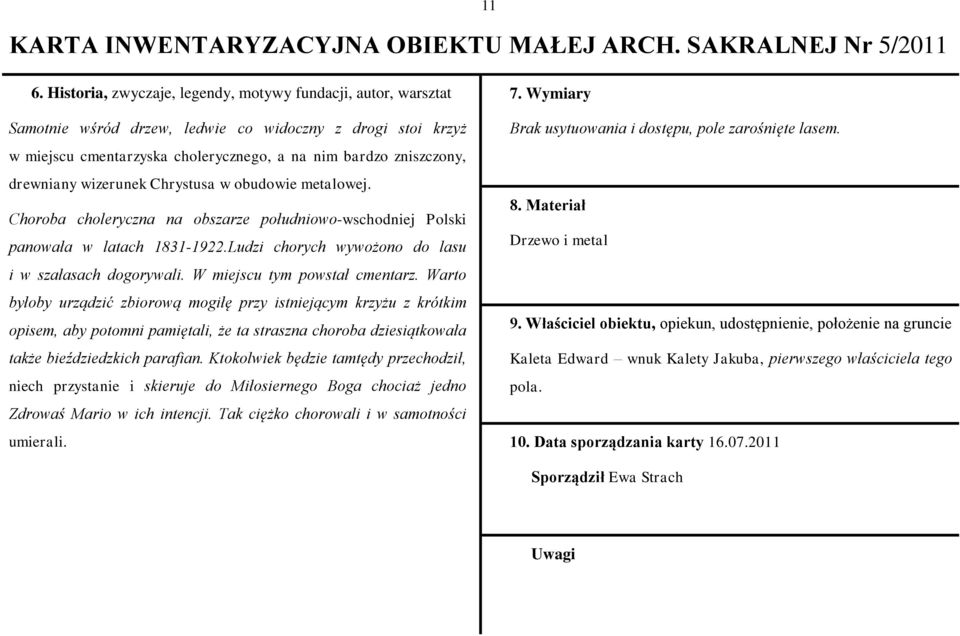 11

KARTA INWENTARYZACYJNA OBIEKTU MAŁEJ ARCH. SAKRALNEJ Nr 5/2011

6. Historia, zwyczaje, legendy, motywy fundacji, autor, warsztat

Samotnie wśród drzew, ledwie co widoczny z drogi stoi krzyż w miejscu cmentarzyska cholerycznego, a na nim bardzo zniszczony, drewniany wizerunek Chrystusa w obudowie metalowej.

Choroba choleryczna na obszarze południowo-wschodniej Polski panowała w latach 1831-1922.Ludzi chorych wywożono do lasu i w szałasach dogorywali. W miejscu tym powstał cmentarz. Warto byłoby urządzić zbiorową mogiłę przy istniejącym krzyżu z krótkim opisem, aby potomni pamiętali, że ta straszna choroba dziesiątkowała także bieździedzkich parafian. Ktokolwiek będzie tamtędy przechodził, niech przystanie i skieruje do Miłosiernego Boga chociaż jedno Zdrowaś Mario w ich intencji. Tak ciężko chorowali i w samotności umierali.

7. Wymiary

Brak usytuowania i dostępu, pole zarośnięte lasem.

8. Materiał

Drzewo i metal

9. Właściciel obiektu, opiekun, udostępnienie, położenie na gruncie

Kaleta Edward – wnuk Kalety Jakuba, pierwszego właściciela tego pola.

10. Data sporządzania karty 16.07.2011

Sporządził Ewa Strach

Uwagi